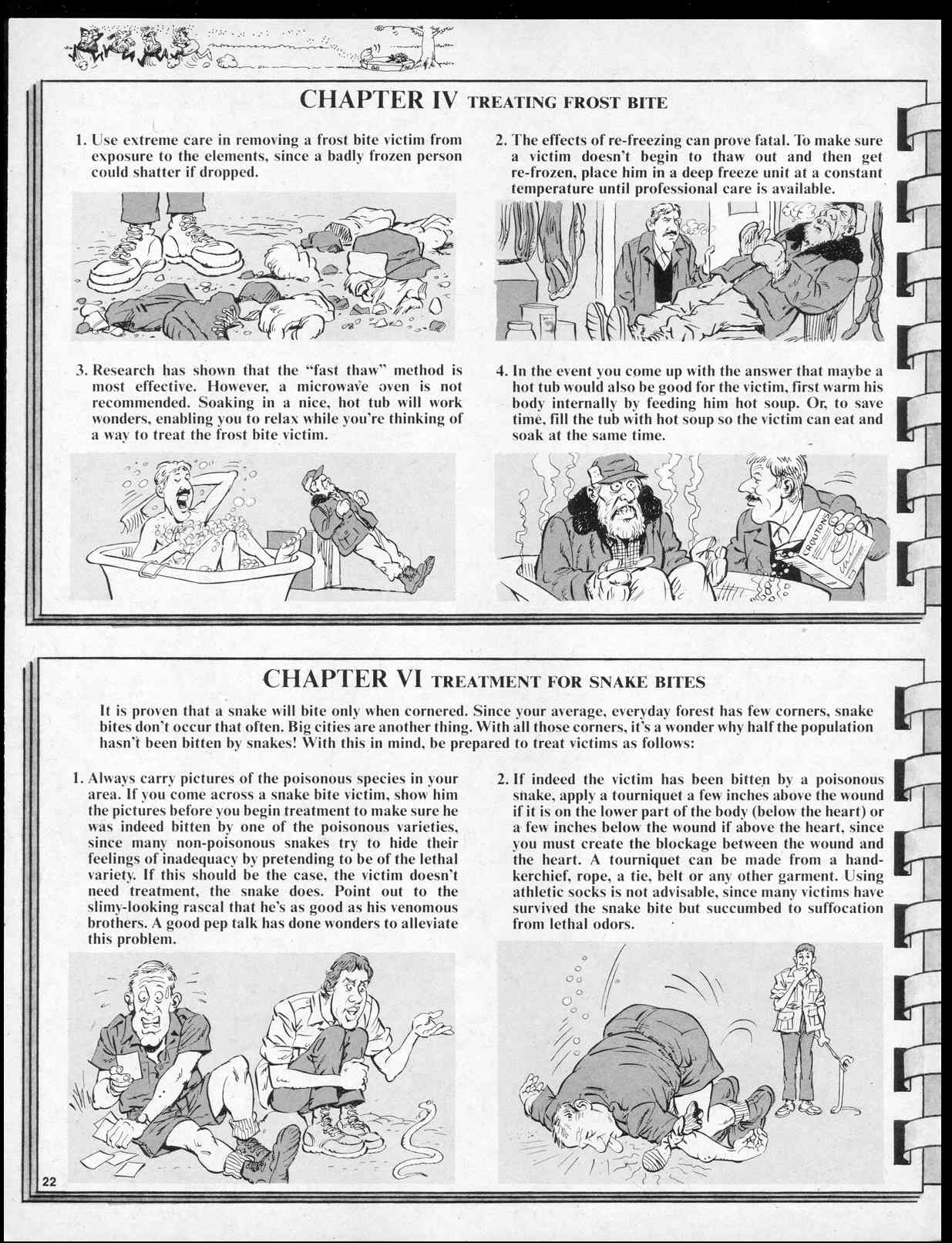 CHAPTER IV TREATING FROST BITE

1. Use extreme care in removing a frost bite victim from exposure to the elements, since a badly frozen person could shatter if dropped.

2. The effects of re-freezing can prove fatal. To make sure a victim doesn't begin to thaw out and then get re-frozen, place him in a deep freeze unit at a constant temperature until professional care is available.

3. Research has shown that the "fast thaw" method is most effective. However, a microwave oven is not recommended. Soaking in a nice, hot tub will work wonders, enabling you to relax while you're thinking of a way to treat the frost bite victim.

4. In the event you come up with the answer that maybe a hot tub would also be good for the victim, first warm his body internally by feeding him hot soup. Or, to save time, fill the tub with hot soup so the victim can eat and soak at the same time.

CROUTONS

CHAPTER VI TREATMENT FOR SNAKE BITES

It is proven that a snake will bite only when cornered. Since your average, everyday forest has few corners, snake bites don't occur that often. Big cities are another thing. With all those corners, it's a wonder why half the population hasn't been bitten by snakes! With this in mind, be prepared to treat victims as follows:

1. Always carry pictures of the poisonous species in your area. If you come across a snake bite victim, show him the pictures before you begin treatment to make sure he was indeed bitten by one of the poisonous varieties, since many non-poisonous snakes try to hide their feelings of inadequacy by pretending to be of the lethal variety. If this should be the case, the victim doesn't need treatment, the snake does. Point out to the slimy-looking rascal that he's as good as his venomous brothers. A good pep talk has done wonders to alleviate this problem.

2. If indeed the victim has been bitten by a poisonous snake, apply a tourniquet a few inches above the wound if it is on the lower part of the body (below the heart) or a few inches below the wound if above the heart, since you must create the blockage between the wound and the heart. A tourniquet can be made from a handkerchief, rope, a tie, belt or any other garment. Using athletic socks is not advisable, since many victims have survived the snake bite but succumbed to suffocation from lethal odors.

22